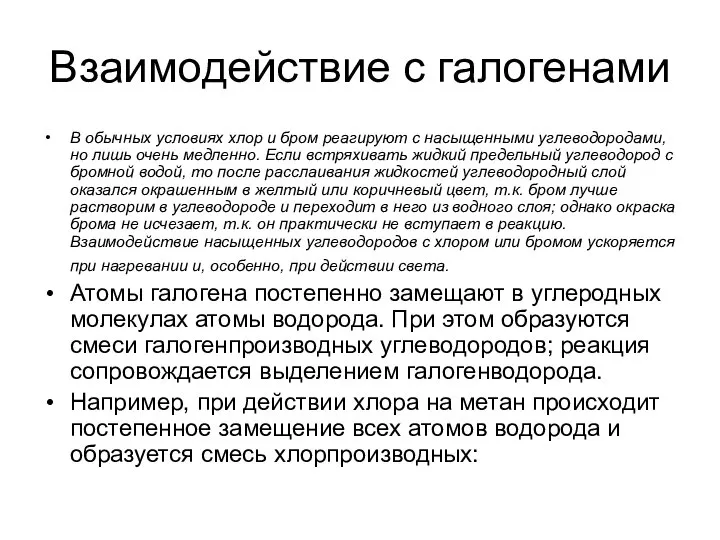 Взаимодействие с галогенами

• В обычных условиях хлор и бром реагируют с насыщенными углеводородами, но лишь очень медленно. Если встряхивать жидкий предельный углеводород с бромной водой, то после расслаивания жидкостей углеводородный слой оказался окрашенным в желтый или коричневый цвет, т.к. бром лучше растворим в углеводороде и переходит в него из водного слоя; однако окраска брома не исчезает, т.к. он практически не вступает в реакцию. Взаимодействие насыщенных углеводородов с хлором или бромом ускоряется при нагревании и, особенно, при действии света.

• Атомы галогена постепенно замещают в углеродных молекулах атомы водорода. При этом образуются смеси галогенпроизводных углеводородов; реакция сопровождается выделением галогенводорода.

• Например, при действии хлора на метан происходит постепенное замещение всех атомов водорода и образуется смесь хлорпроизводных: